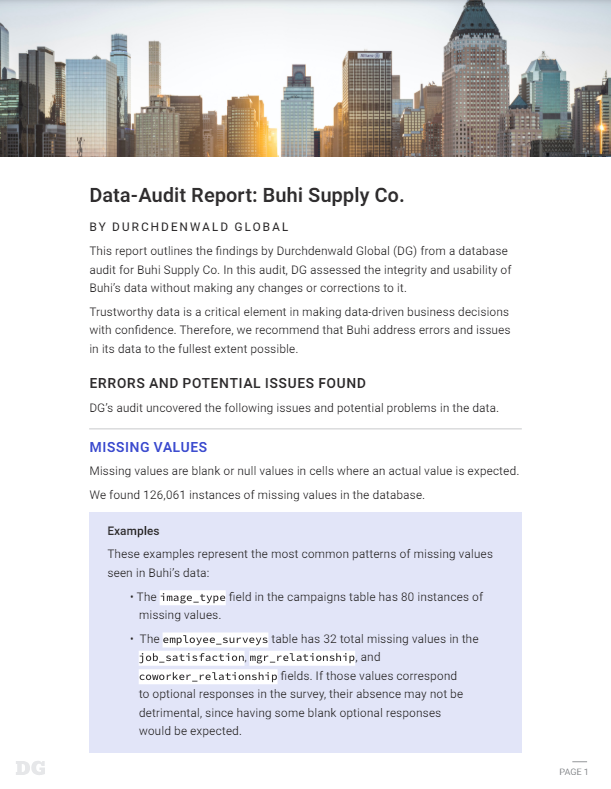 Data-Audit Report: Buhi Supply Co.

BY DURCHDENWALD GLOBAL

This report outlines the findings by Durchdenwald Global (DG) from a database audit for Buhi Supply Co. In this audit, DG assessed the integrity and usability of Buhi's data without making any changes or corrections to it.

Trustworthy data is a critical element in making data-driven business decisions with confidence. Therefore, we recommend that Buhi address errors and issues in its data to the fullest extent possible.

ERRORS AND POTENTIAL ISSUES FOUND

DG's audit uncovered the following issues and potential problems in the data.

MISSING VALUES

Missing values are blank or null values in cells where an actual value is expected.

We found 126,061 instances of missing values in the database.

Examples

These examples represent the most common patterns of missing values seen in Buhi's data:

• The image_type field in the campaigns table has 80 instances of missing values.

• The employee_surveys table has 32 total missing values in the job_satisfaction, mgr_relationship, and coworker_relationship fields. If those values correspond to optional responses in the survey, their absence may not be detrimental, since having some blank optional responses would be expected.

DG

PAGE 1